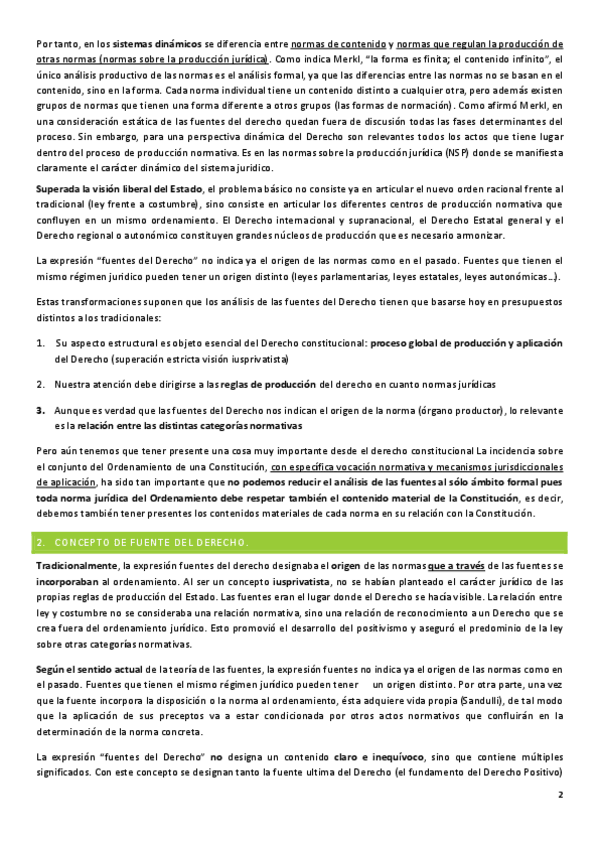 Por tanto, en los sistemas dinámicos se diferencia entre normas de contenido y normas que regulan la producción de otras normas (normas sobre la producción jurídica). Como indica Merkl, "la forma es finita; el contenido infinito", el único análisis productivo de las normas es el análisis formal, ya que las diferencias entre las normas no se basan en el contenido, sino en la forma. Cada norma individual tiene un contenido distinto a cualquier otra, pero además existen grupos de normas que tienen una forma diferente a otros grupos (las formas de normación). Como afirmó Merkl, en una consideración estática de las fuentes del derecho quedan fuera de discusión todas las fases determinantes del proceso. Sin embargo, para una perspectiva dinámica del Derecho son relevantes todos los actos que tiene lugar dentro del proceso de producción normativa. Es en las normas sobre la producción jurídica (NSP) donde se manifiesta claramente el carácter dinámico del sistema jurídico.

Superada la visión liberal del Estado, el problema básico no consiste ya en articular el nuevo orden racional frente al tradicional (ley frente a costumbre), sino consiste en articular los diferentes centros de producción normativa que confluyen en un mismo ordenamiento. El Derecho internacional y supranacional, el Derecho Estatal general y el Derecho regional o autonómico constituyen grandes núcleos de producción que es necesario armonizar.

La expresión "fuentes del Derecho" no indica ya el origen de las normas como en el pasado. Fuentes que tienen el mismo régimen jurídico pueden tener un origen distinto (leyes parlamentarias, leyes estatales, leyes autonómicas…).

Estas transformaciones suponen que los análisis de las fuentes del Derecho tienen que basarse hoy en presupuestos distintos a los tradicionales:

1. Su aspecto estructural es objeto esencial del Derecho constitucional: proceso global de producción y aplicación del Derecho (superación estricta visión iusprivatista)

2. Nuestra atención debe dirigirse a las reglas de producción del derecho en cuanto normas jurídicas

3. Aunque es verdad que las fuentes del Derecho nos indican el origen de la norma (órgano productor), lo relevante es la relación entre las distintas categorías normativas

Pero aún tenemos que tener presente una cosa muy importante desde el derecho constitucional La incidencia sobre el conjunto del Ordenamiento de una Constitución, con específica vocación normativa y mecanismos jurisdiccionales de aplicación, ha sido tan importante que no podemos reducir el análisis de las fuentes al sólo ámbito formal pues toda norma jurídica del Ordenamiento debe respetar también el contenido material de la Constitución, es decir, debemos también tener presentes los contenidos materiales de cada norma en su relación con la Constitución.

2. CONCEPTO DE FUENTE DEL DERECHO.

Tradicionalmente, la expresión fuentes del derecho designaba el origen de las normas que a través de las fuentes se incorporaban al ordenamiento. Al ser un concepto iusprivatista, no se habían planteado el carácter jurídico de las propias reglas de producción del Estado. Las fuentes eran el lugar donde el Derecho se hacía visible. La relación entre ley y costumbre no se consideraba una relación normativa, sino una relación de reconocimiento a un Derecho que se crea fuera del ordenamiento jurídico. Esto promovió el desarrollo del positivismo y aseguró el predominio de la ley sobre otras categorías normativas.

Según el sentido actual de la teoría de las fuentes, la expresión fuentes no indica ya el origen de las normas como en el pasado. Fuentes que tienen el mismo régimen jurídico pueden tener un origen distinto. Por otra parte, una vez que la fuente incorpora la disposición o la norma al ordenamiento, ésta adquiere vida propia (Sandulli), de tal modo que la aplicación de sus preceptos va a estar condicionada por otros actos normativos que confluirán en la determinación de la norma concreta.

La expresión "fuentes del Derecho" no designa un contenido claro e inequívoco, sino que contiene múltiples significados. Con este concepto se designan tanto la fuente ultima del Derecho (el fundamento del Derecho Positivo)

2